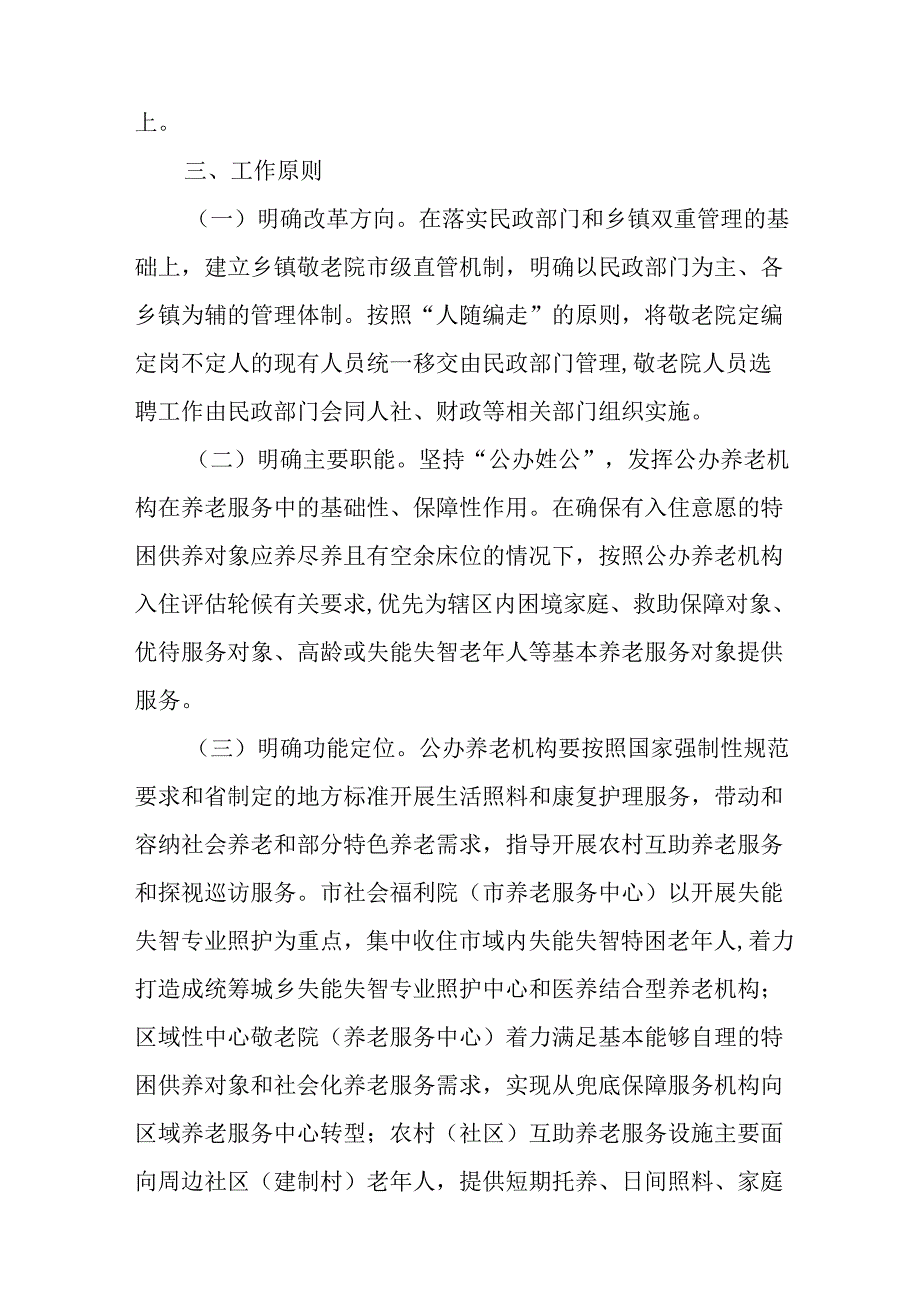 上。

三、工作原则

（一）明确改革方向。在落实民政部门和乡镇双重管理的基础上，建立乡镇敬老院市级直管机制，明确以民政部门为主、各乡镇为辅的管理体制。按照“人随编走”的原则，将敬老院定编定岗不定人的现有人员统一移交由民政部门管理,敬老院人员选聘工作由民政部门会同人社、财政等相关部门组织实施。

（二）明确主要职能。坚持“公办姓公”，发挥公办养老机构在养老服务中的基础性、保障性作用。在确保有入住意愿的特困供养对象应养尽养且有空余床位的情况下，按照公办养老机构入住评估轮候有关要求,优先为辖区内困境家庭、救助保障对象、优待服务对象、高龄或失能失智老年人等基本养老服务对象提供服务。

（三）明确功能定位。公办养老机构要按照国家强制性规范要求和省制定的地方标准开展生活照料和康复护理服务，带动和容纳社会养老和部分特色养老需求，指导开展农村互助养老服务和探视巡访服务。市社会福利院（市养老服务中心）以开展失能失智专业照护为重点，集中收住市域内失能失智特困老年人,着力打造成统筹城乡失能失智专业照护中心和医养结合型养老机构；区域性中心敬老院（养老服务中心）着力满足基本能够自理的特困供养对象和社会化养老服务需求，实现从兜底保障服务机构向区域养老服务中心转型；农村（社区）互助养老服务设施主要面向周边社区（建制村）老年人，提供短期托养、日间照料、家庭